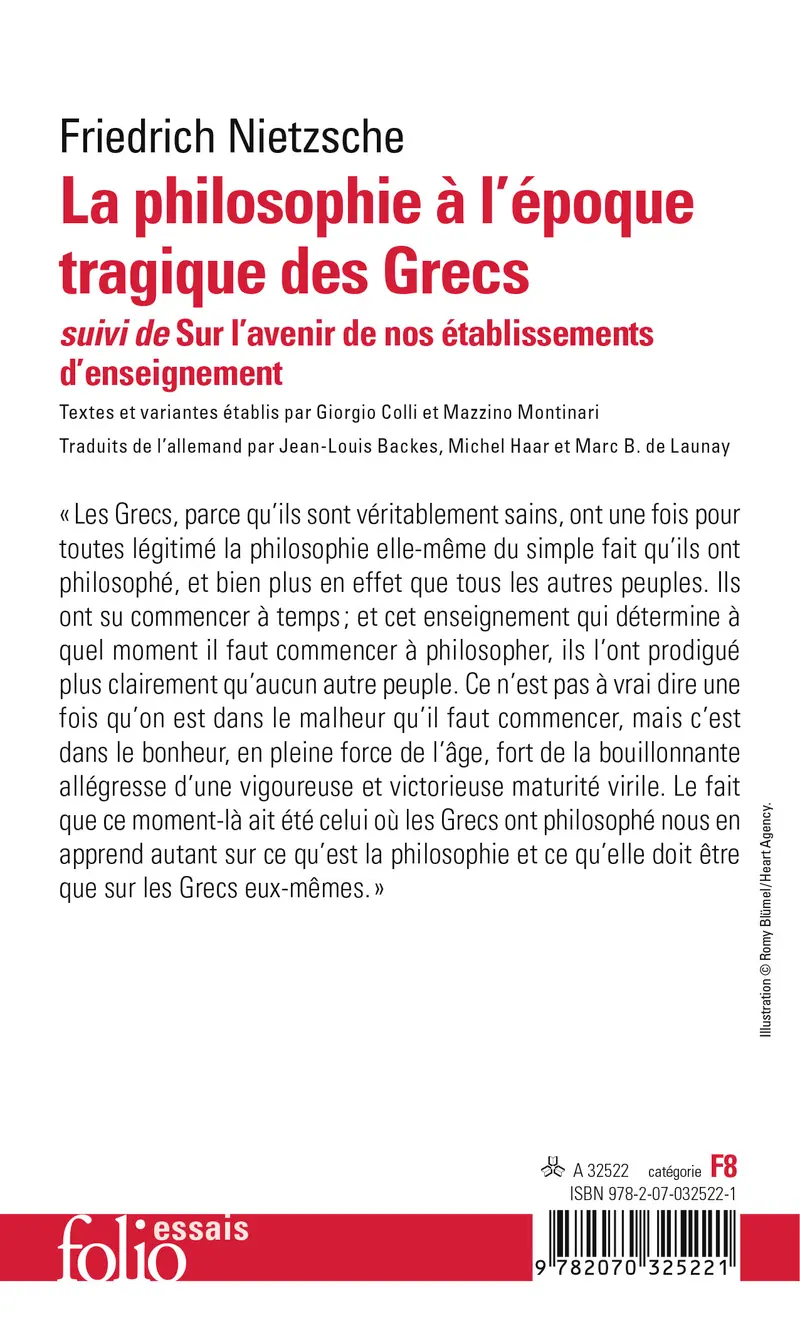 Friedrich Nietzsche
La philosophie à l'époque tragique des Grecs
suivi de Sur l'avenir de nos établissements d'enseignement

Textes et variantes établis par Giorgio Colli et Mazzino Montinari

Traduits de l'allemand par Jean-Louis Backes, Michel Haar et Marc B. de Launay

« Les Grecs, parce qu'ils sont véritablement sains, ont une fois pour toutes légitimé la philosophie elle-même du simple fait qu'ils ont philosophé, et bien plus en effet que tous les autres peuples. Ils ont su commencer à temps ; et cet enseignement qui détermine à quel moment il faut commencer à philosopher, ils l'ont prodigué plus clairement qu'aucun autre peuple. Ce n'est pas à vrai dire une fois qu'on est dans le malheur qu'il faut commencer, mais c'est dans le bonheur, en pleine force de l'âge, fort de la bouillonnante allégresse d'une vigoureuse et victorieuse maturité virile. Le fait que ce moment-là ait été celui où les Grecs ont philosophé nous en apprend autant sur ce qu'est la philosophie et ce qu'elle doit être que sur les Grecs eux-mêmes. »

Illustration © Romy Blümel/Heart Agency.

A 32522 catégorie F8
ISBN 978-2-07-032522-1

folio essais

9 782070 325221